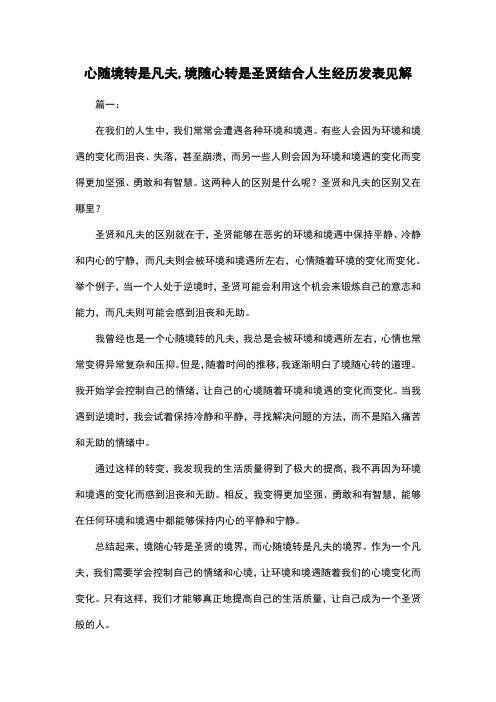 心随境转是凡夫,境随心转是圣贤结合人生经历发表见解

篇一：

在我们的人生中，我们常常会遭遇各种环境和境遇。有些人会因为环境和境遇的变化而沮丧、失落，甚至崩溃，而另一些人则会因为环境和境遇的变化而变得更加坚强、勇敢和有智慧。这两种人的区别是什么呢？圣贤和凡夫的区别又在哪里？

圣贤和凡夫的区别就在于，圣贤能够在恶劣的环境和境遇中保持平静、冷静和内心的宁静，而凡夫则会被环境和境遇所左右，心情随着环境的变化而变化。举个例子，当一个人处于逆境时，圣贤可能会利用这个机会来锻炼自己的意志和能力，而凡夫则可能会感到沮丧和无助。

我曾经也是一个心随境转的凡夫，我总是会被环境和境遇所左右，心情也常常变得异常复杂和压抑。但是，随着时间的推移，我逐渐明白了境随心转的道理。我开始学会控制自己的情绪，让自己的心境随着环境和境遇的变化而变化。当我遇到逆境时，我会试着保持冷静和平静，寻找解决问题的方法，而不是陷入痛苦和无助的情绪中。

通过这样的转变，我发现我的生活质量得到了极大的提高，我不再因为环境和境遇的变化而感到沮丧和无助。相反，我变得更加坚强、勇敢和有智慧，能够在任何环境和境遇中都能够保持内心的平静和宁静。

总结起来，境随心转是圣贤的境界，而心随境转是凡夫的境界。作为一个凡夫，我们需要学会控制自己的情绪和心境，让环境和境遇随着我们的心境变化而变化。只有这样，我们才能够真正地提高自己的生活质量，让自己成为一个圣贤般的人。